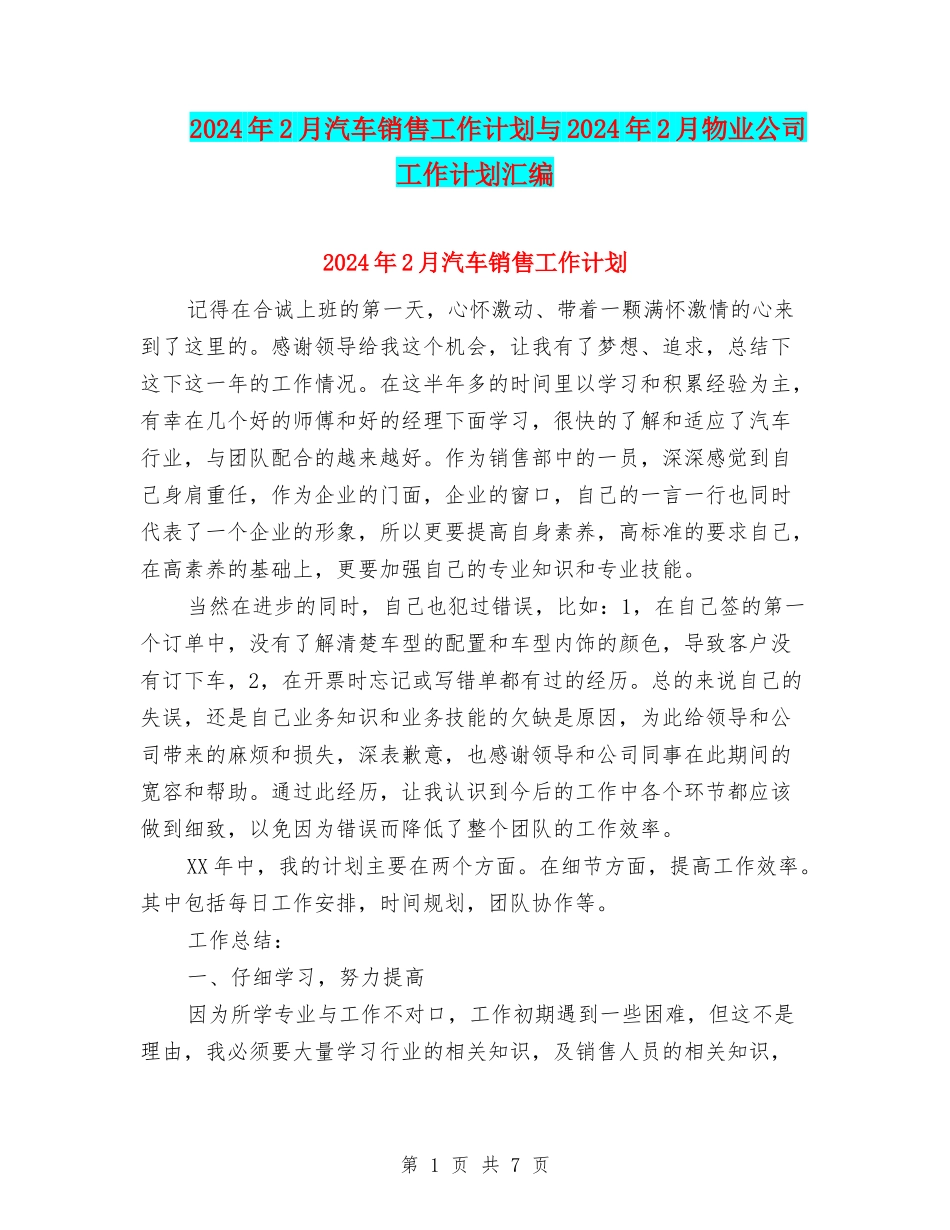 2024年2月汽车销售工作计划与2024年2月物业公司工作计划汇编

2024年2月汽车销售工作计划

记得在合诚上班的第一天，心怀激动、带着一颗满怀激情的心来到了这里的。感谢领导给我这个机会，让我有了梦想、追求，总结下这下这一年的工作情况。在这半年多的时间里以学习和积累经验为主，有幸在几个好的师傅和好的经理下面学习，很快的了解和适应了汽车行业，与团队配合的越来越好。作为销售部中的一员，深深感觉到自己身肩重任，作为企业的门面，企业的窗口，自己的一言一行也同时代表了一个企业的形象，所以更要提高自身素养，高标准的要求自己，在高素养的基础上，更要加强自己的专业知识和专业技能。

当然在进步的同时，自己也犯过错误，比如：1，在自己签的第一个订单中，没有了解清楚车型的配置和车型内饰的颜色，导致客户没有订下车，2，在开票时忘记或写错单都有过的经历。总的来说自己的失误，还是自己业务知识和业务技能的欠缺是原因，为此给领导和公司带来的麻烦和损失，深表歉意，也感谢领导和公司同事在此期间的宽容和帮助。通过此经历，让我认识到今后的工作中各个环节都应该做到细致，以免因为错误而降低了整个团队的工作效率。

XX年中，我的计划主要在两个方面。在细节方面，提高工作效率。其中包括每日工作安排，时间规划，团队协作等。

工作总结：

一、仔细学习，努力提高

因为所学专业与工作不对口，工作初期遇到一些困难，但这不是理由，我必须要大量学习行业的相关知识，及销售人员的相关知识，

第 1 页 共 7 页